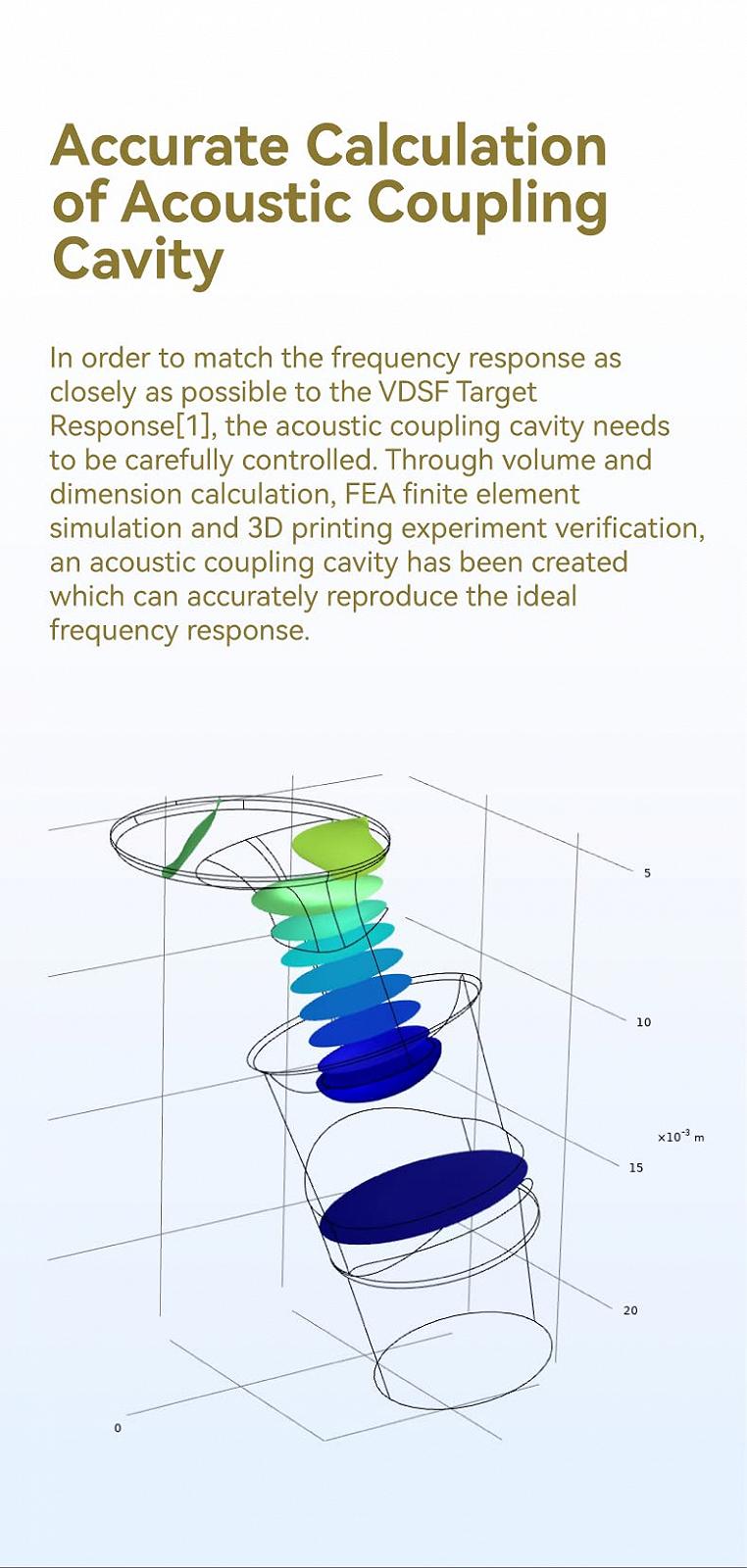 Accurate Calculation of Acoustic Coupling Cavity

In order to match the frequency response as closely as possible to the VDSF Target Response[1], the acoustic coupling cavity needs to be carefully controlled. Through volume and dimension calculation, FEA finite element simulation and 3D printing experiment verification, an acoustic coupling cavity has been created which can accurately reproduce the ideal frequency response.

5
10
$\times 10^{-3}$ m
15
20
0